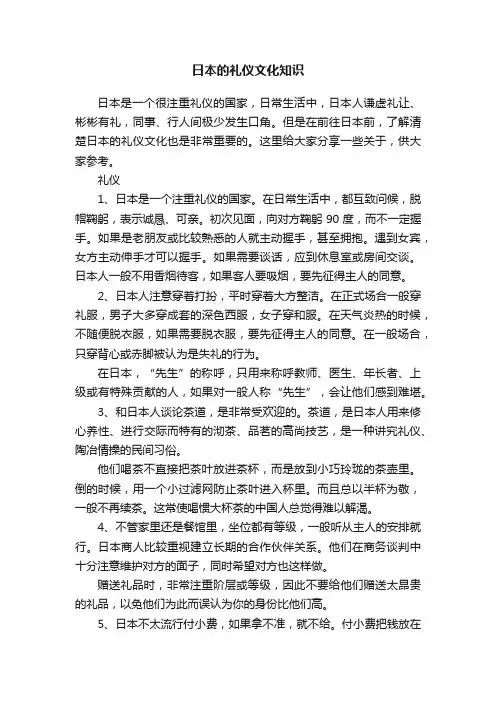 日本的礼仪文化知识

日本是一个很注重礼仪的国家，日常生活中，日本人谦虚礼让、彬彬有礼，同事、行人间极少发生口角。但是在前往日本前，了解清楚日本的礼仪文化也是非常重要的。这里给大家分享一些关于，供大家参考。

礼仪

1、日本是一个注重礼仪的国家。在日常生活中，都互致问候，脱帽鞠躬，表示诚恳、可亲。初次见面，向对方鞠躬 90 度，而不一定握手。如果是老朋友或比较熟悉的人就主动握手，甚至拥抱。遇到女宾，女方主动伸手才可以握手。如果需要谈话，应到休息室或房间交谈。日本人一般不用香烟待客，如果客人要吸烟，要先征得主人的同意。

2、日本人注意穿着打扮，平时穿着大方整洁。在正式场合一般穿礼服，男子大多穿成套的深色西服，女子穿和服。在天气炎热的时候，不随便脱衣服，如果需要脱衣服，要先征得主人的同意。在一般场合，只穿背心或赤脚被认为是失礼的行为。

在日本，“先生”的称呼，只用来称呼教师、医生、年长者、上级或有特殊贡献的人，如果对一般人称“先生”，会让他们感到难堪。

3、和日本人谈论茶道，是非常受欢迎的。茶道，是日本人用来修心养性、进行交际而特有的沏茶、品茗的高尚技艺，是一种讲究礼仪、陶冶情操的民间习俗。

他们喝茶不直接把茶叶放进茶杯，而是放到小巧玲珑的茶壶里。倒的时候，用一个小过滤网防止茶叶进入杯里。而且总以半杯为敬，一般不再续茶。这常使喝惯大杯茶的中国人总觉得难以解渴。

4、不管家里还是餐馆里，坐位都有等级，一般听从主人的安排就行。日本商人比较重视建立长期的合作伙伴关系。他们在商务谈判中十分注意维护对方的面子，同时希望对方也这样做。

赠送礼品时，非常注重阶层或等级，因此不要给他们赠送太昂贵的礼品，以免他们为此而误认为你的身份比他们高。

5、日本不太流行付小费，如果拿不准，就不给。付小费把钱放在